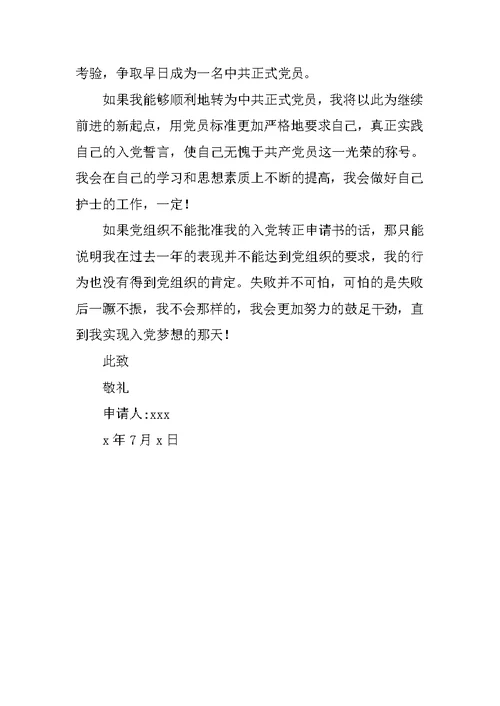 考验，争取早日成为一名中共正式党员。

如果我能够顺利地转为中共正式党员，我将以此为继续前进的新起点，用党员标准更加严格地要求自己，真正实践自己的入党誓言，使自己无愧于共产党员这一光荣的称号。我会在自己的学习和思想素质上不断的提高，我会做好自己护士的工作，一定！

如果党组织不能批准我的入党转正申请书的话，那只能说明我在过去一年的表现并不能达到党组织的要求，我的行为也没有得到党组织的肯定。失败并不可怕，可怕的是失败后一蹶不振，我不会那样的，我会更加努力的鼓足干劲，直到我实现入党梦想的那天！

此致

敬礼

申请人:xxx

x 年 7 月 x 日